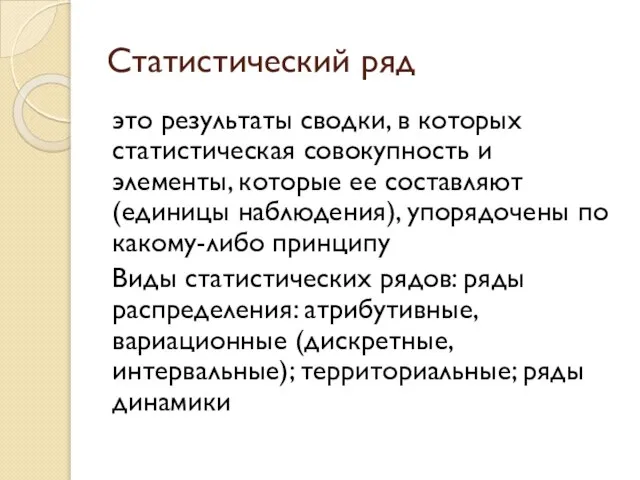 Статистический ряд

это результаты сводки, в которых статистическая совокупность и элементы, которые ее составляют (единицы наблюдения), упорядочены по какому-либо принципу

Виды статистических рядов: ряды распределения: атрибутивные, вариационные (дискретные, интервальные); территориальные; ряды динамики